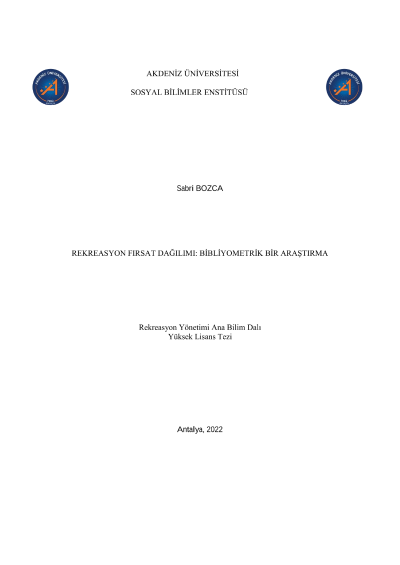 AKDENİZ ÜNİVERSİTESİ

SOSYAL BİLİMLER ENSTİTÜSÜ

Sabri BOZCA

REKREASYON FIRSAT DAĞILIMI: BİBLİYOMETRİK BİR ARAŞTIRMA

Rekreasyon Yönetimi Ana Bilim Dalı
Yüksek Lisans Tezi

Antalya, 2022